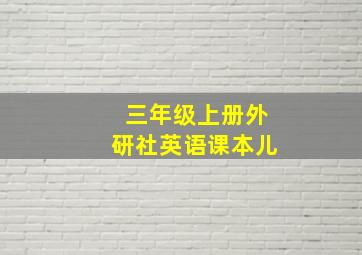 三年级上册外研社英语课本儿